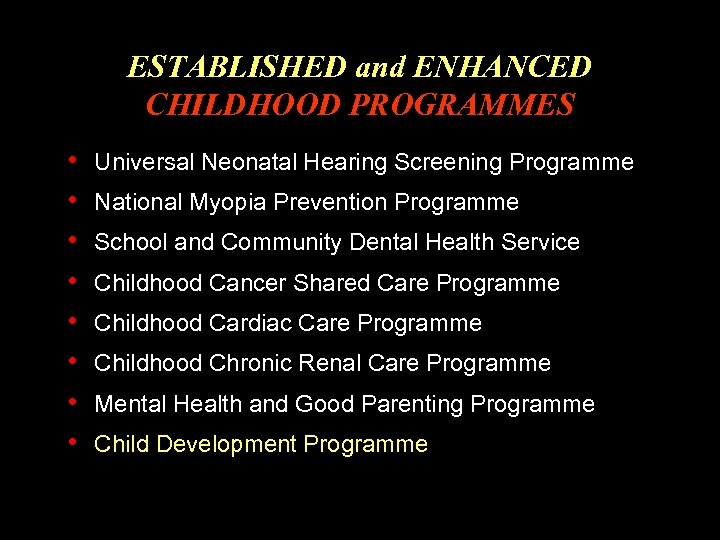 ESTABLISHED and ENHANCED
CHILDHOOD PROGRAMMES

• Universal Neonatal Hearing Screening Programme
• National Myopia Prevention Programme
• School and Community Dental Health Service
• Childhood Cancer Shared Care Programme
• Childhood Cardiac Care Programme
• Childhood Chronic Renal Care Programme
• Mental Health and Good Parenting Programme
• Child Development Programme